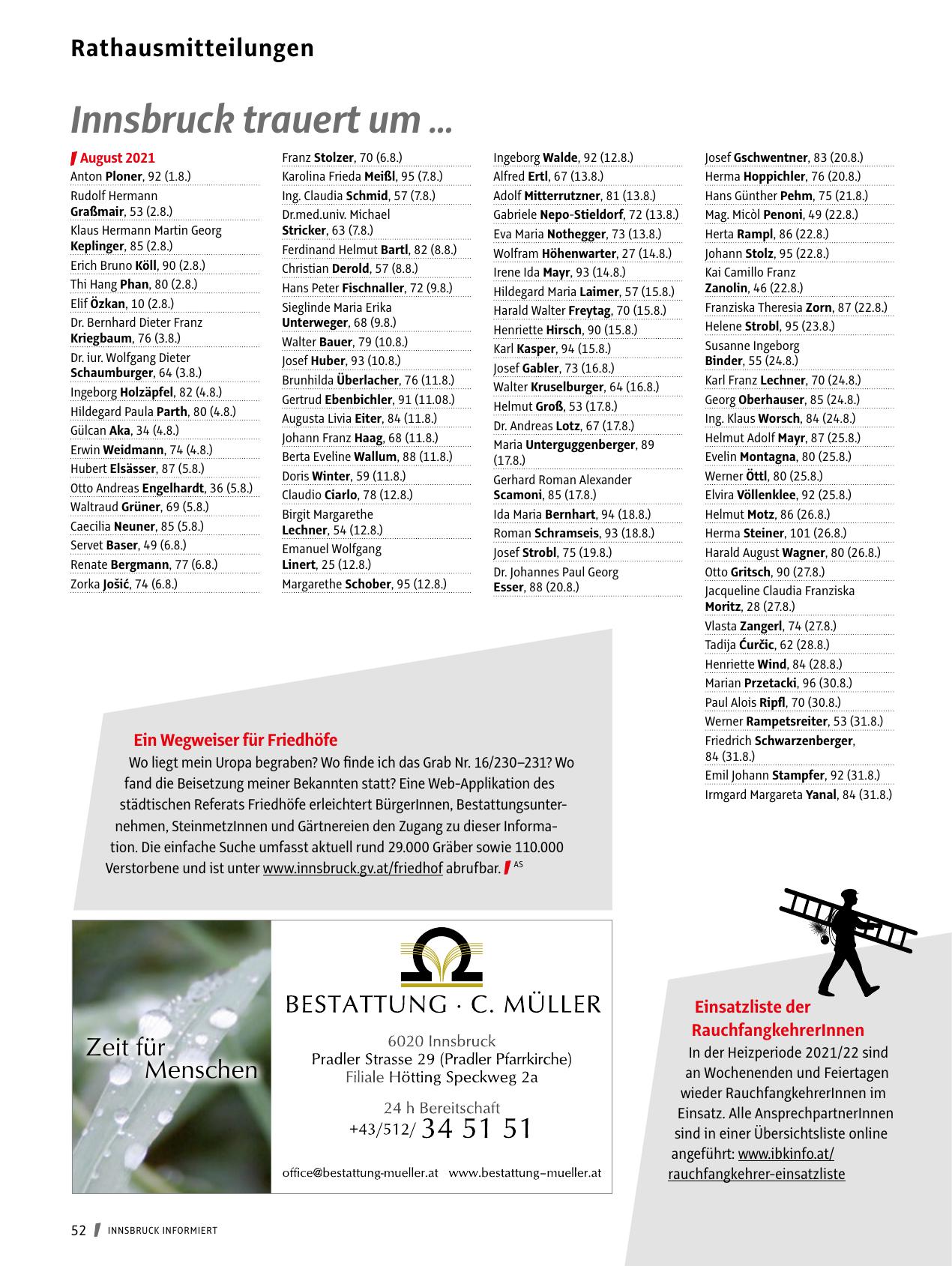 Rathausmitteilungen

Innsbruck trauert um ...

August 2021
Anton Ploner, 92 (1.8.)
Rudolf Hermann Graßmair, 53 (2.8.)
Klaus Hermann Martin Georg Keplinger, 85 (2.8.)
Erich Bruno Köll, 90 (2.8.)
Thi Hang Phan, 80 (2.8.)
Elif Özkan, 10 (2.8.)
Dr. Bernhard Dieter Franz Kriegbaum, 76 (3.8.)
Dr. iur. Wolfgang Dieter Schaumburger, 64 (3.8.)
Ingeborg Holzäpfel, 82 (4.8.)
Hildegard Paula Parth, 80 (4.8.)
Gülcan Aka, 34 (4.8.)
Erwin Weidmann, 74 (4.8.)
Hubert Elsässer, 87 (5.8.)
Otto Andreas Engelhardt, 36 (5.8.)
Waltraud Grüner, 69 (5.8.)
Caecilia Neuner, 85 (5.8.)
Servet Baser, 49 (6.8.)
Renate Bergmann, 77 (6.8.)
Zorka Jošić, 74 (6.8.)

Franz Stolzer, 70 (6.8.)
Karolina Frieda Meißl, 95 (7.8.)
Ing. Claudia Schmid, 57 (7.8.)
Dr.med.univ. Michael Stricker, 63 (7.8.)
Ferdinand Helmut Bartl, 82 (8.8.)
Christian Derold, 57 (8.8.)
Hans Peter Fischnaller, 72 (9.8.)
Sieglinde Maria Erika Unterweger, 68 (9.8.)
Walter Bauer, 79 (10.8.)
Josef Huber, 93 (10.8.)
Brunhilda Überlacher, 76 (11.8.)
Gertrud Ebenbichler, 91 (11.08.)
Augusta Livia Eiter, 84 (11.8.)
Johann Franz Haag, 68 (11.8.)
Berta Eveline Wallum, 88 (11.8.)
Doris Winter, 59 (11.8.)
Claudio Ciarlo, 78 (12.8.)
Birgit Margarethe Lechner, 54 (12.8.)
Emanuel Wolfgang Linert, 25 (12.8.)
Margarethe Schober, 95 (12.8.)

Ingeborg Walde, 92 (12.8.)
Alfred Ertl, 67 (13.8.)
Adolf Mitterrutzner, 81 (13.8.)
Gabriele Nepo-Stieldorf, 72 (13.8.)
Eva Maria Nothegger, 73 (13.8.)
Wolfram Höhenwarter, 27 (14.8.)
Irene Ida Mayr, 93 (14.8.)
Hildegard Maria Laimer, 57 (15.8.)
Harald Walter Freytag, 70 (15.8.)
Henriette Hirsch, 90 (15.8.)
Karl Kasper, 94 (15.8.)
Josef Gabler, 73 (16.8.)
Walter Kruselburger, 64 (16.8.)
Helmut Groß, 53 (17.8.)
Dr. Andreas Lotz, 67 (17.8.)
Maria Unterguggenberger, 89 (17.8.)
Gerhard Roman Alexander Scamoni, 85 (17.8.)
Ida Maria Bernhart, 94 (18.8.)
Roman Schramseis, 93 (18.8.)
Josef Strobl, 75 (19.8.)
Dr. Johannes Paul Georg Esser, 88 (20.8.)

Josef Gschwentner, 83 (20.8.)
Herma Hoppichler, 76 (20.8.)
Hans Günther Pehm, 75 (21.8.)
Mag. Micòl Penoni, 49 (22.8.)
Herta Rampl, 86 (22.8.)
Johann Stolz, 95 (22.8.)
Kai Camillo Franz Zanolin, 46 (22.8.)
Franziska Theresia Zorn, 87 (22.8.)
Helene Strobl, 95 (23.8.)
Susanne Ingeborg Binder, 55 (24.8.)
Karl Franz Lechner, 70 (24.8.)
Georg Oberhauser, 85 (24.8.)
Ing. Klaus Worsch, 84 (24.8.)
Helmut Adolf Mayr, 87 (25.8.)
Evelin Montagna, 80 (25.8.)
Werner Öttl, 80 (25.8.)
Elvira Völlenklee, 92 (25.8.)
Helmut Motz, 86 (26.8.)
Herma Steiner, 101 (26.8.)
Harald August Wagner, 80 (26.8.)
Otto Gritsch, 90 (27.8.)
Jacqueline Claudia Franziska Moritz, 28 (27.8.)
Vlasta Zangerl, 74 (27.8.)
Tadija Ćurčic, 62 (28.8.)
Henriette Wind, 84 (28.8.)
Marian Przetacki, 96 (30.8.)
Paul Alois Ripfl, 70 (30.8.)
Werner Rampetsreiter, 53 (31.8.)
Friedrich Schwarzenberger, 84 (31.8.)
Emil Johann Stampfer, 92 (31.8.)
Irmgard Margareta Yanal, 84 (31.8.)

Ein Wegweiser für Friedhöfe
Wo liegt mein Uropa begraben? Wo finde ich das Grab Nr. 16/230–231? Wo fand die Beisetzung meiner Bekannten statt? Eine Web-Applikation des städtischen Referats Friedhöfe erleichtert BürgerInnen, Bestattungsunternehmen, SteinmetzInnen und Gärtnereien den Zugang zu dieser Information. Die einfache Suche umfasst aktuell rund 29.000 Gräber sowie 110.000 Verstorbene und ist unter www.innsbruck.gv.at/friedhof abrufbar. AS

Zeit für Menschen

BESTATTUNG · C. MÜLLER
6020 Innsbruck
Pradler Strasse 29 (Pradler Pfarrkirche)
Filiale Hötting Speckweg 2a
24 h Bereitschaft
+43/512/ 34 51 51
office@bestattung-mueller.at www.bestattung–mueller.at

Einsatzliste der RauchfangkehrerInnen
In der Heizperiode 2021/22 sind an Wochenenden und Feiertagen wieder RauchfangkehrerInnen im Einsatz. Alle AnsprechpartnerInnen sind in einer Übersichtsliste online angeführt: www.ibkinfo.at/rauchfangkehrer-einsatzliste

52 INNSBRUCK INFORMIERT